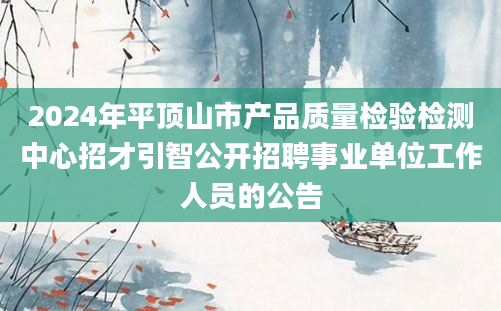 2024年平顶山市产品质量检验检测中心招才引智公开招聘事业单位工作人员的公告